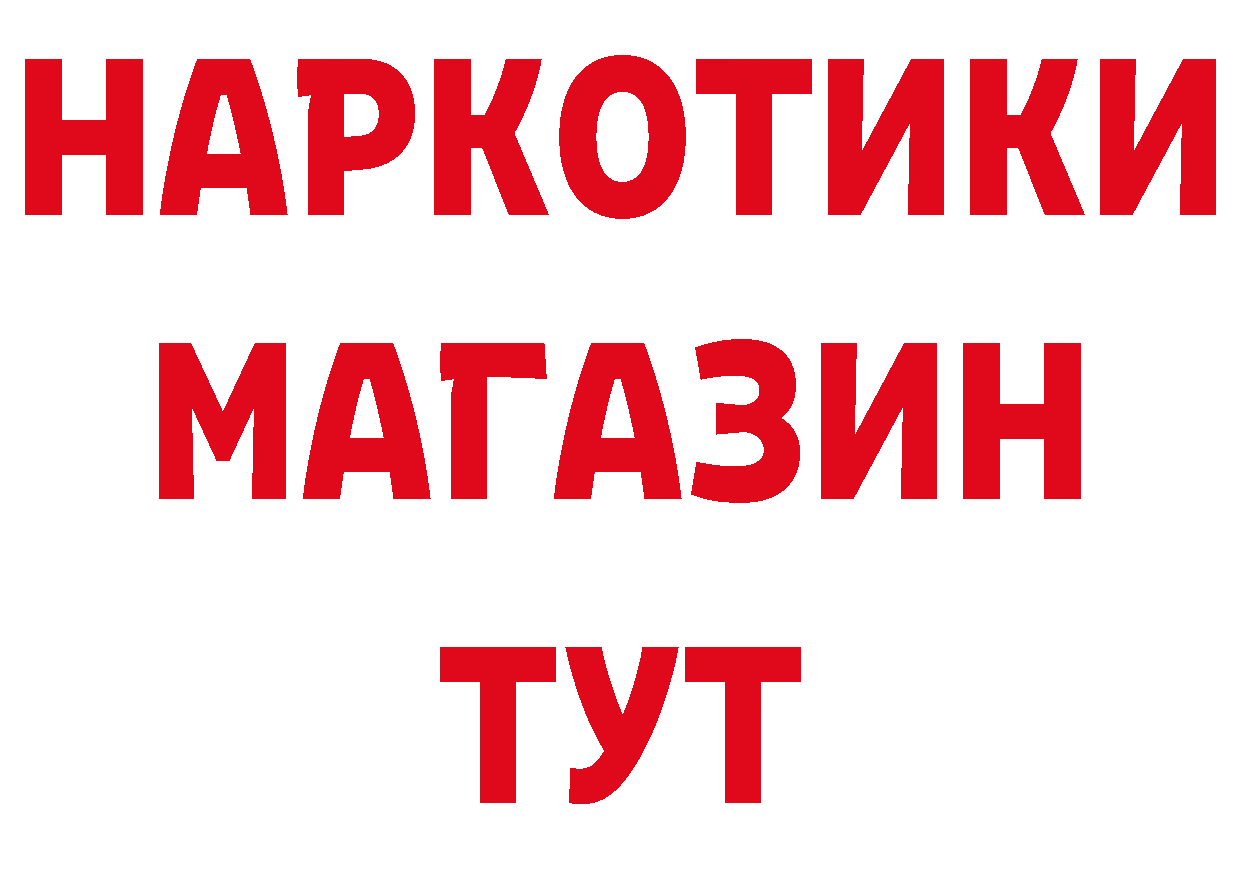 НАРКОТИКИ МАГАЗИН ТУТ